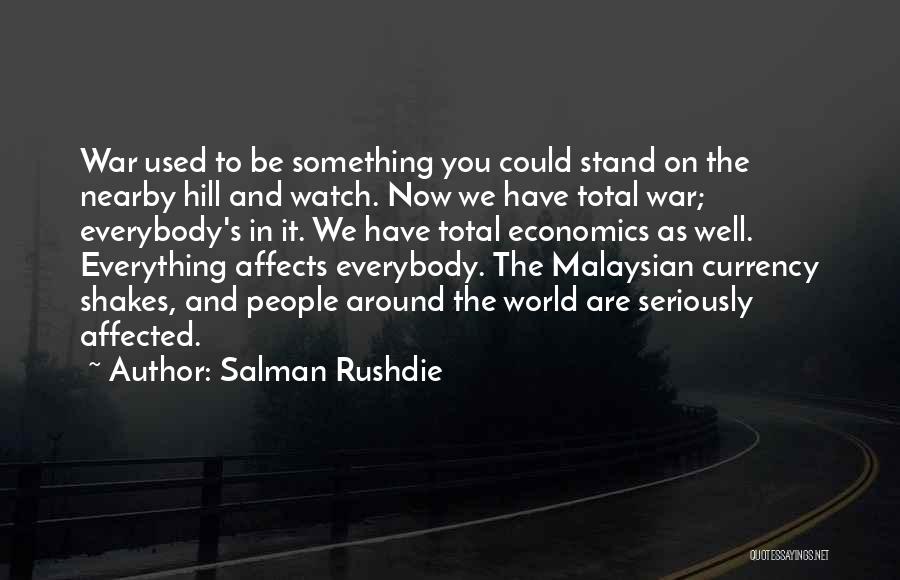 War used to be something you could stand on the nearby hill and watch. Now we have total war; everybody's in it. We have total economics as well. Everything affects everybody. The Malaysian currency shakes, and people around the world are seriously affected.

~ Author: Salman Rushdie

QUOTESSAYINGS.NET